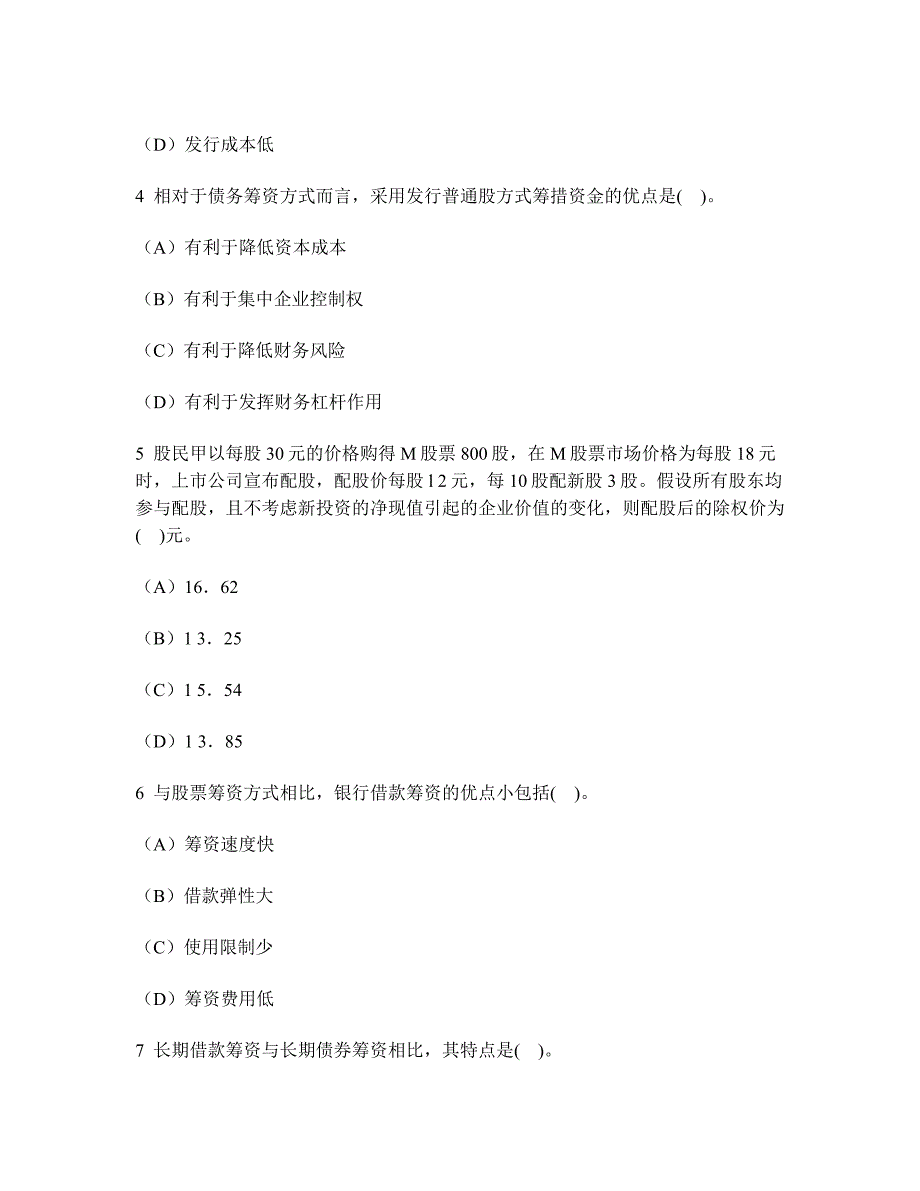 （D）发行成本低

4 相对于债务筹资方式而言，采用发行普通股方式筹措资金的优点是(　)。

（A）有利于降低资本成本

（B）有利于集中企业控制权

（C）有利于降低财务风险

（D）有利于发挥财务杠杆作用

5 股民甲以每股 30 元的价格购得 M 股票 800 股，在 M 股票市场价格为每股 18 元时，上市公司宣布配股，配股价每股 1 2 元，每 10 股配新股 3 股。假设所有股东均参与配股，且不考虑新投资的净现值引起的企业价值的变化，则配股后的除权价为(　)元。

（A）16．62

（B）1 3．25

（C）1 5．54

（D）1 3．85

6 与股票筹资方式相比，银行借款筹资的优点小包括(　)。

（A）筹资速度快

（B）借款弹性大

（C）使用限制少

（D）筹资费用低

7 长期借款筹资与长期债券筹资相比，其特点是(　)。